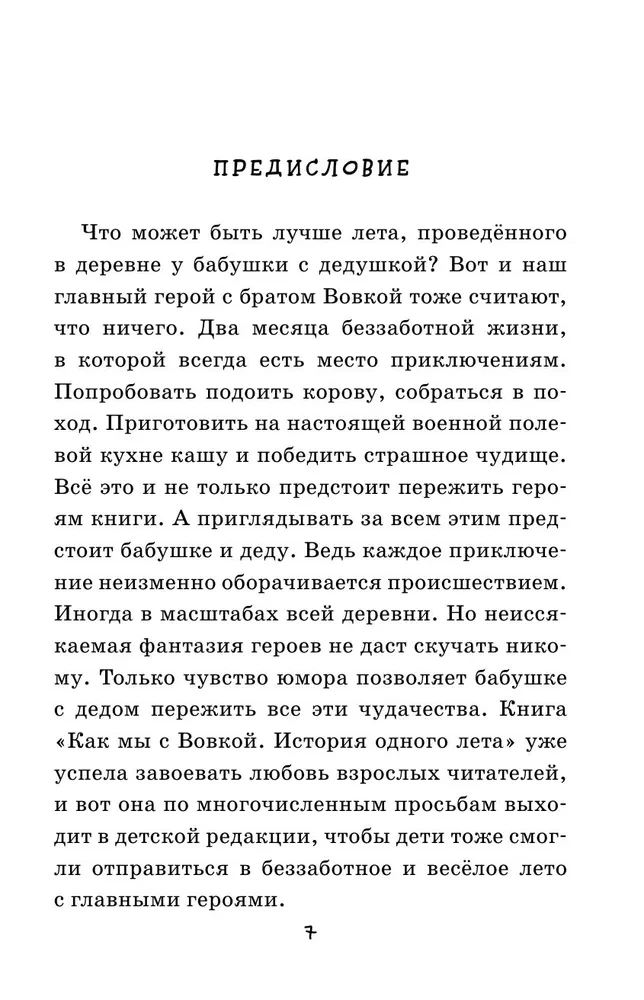 ПРЕДИСЛОВИЕ

Что может быть лучше лета, проведённого в деревне у бабушки с дедушкой? Вот и наш главный герой с братом Вовкой тоже считают, что ничего. Два месяца беззаботной жизни, в которой всегда есть место приключениям. Попробовать подоить корову, собраться в поход. Приготовить на настоящей военной полевой кухне кашу и победить страшное чудище. Всё это и не только предстоит пережить героям книги. А приглядывать за всем этим предстоит бабушке и деду. Ведь каждое приключение неизменно оборачивается происшествием. Иногда в масштабах всей деревни. Но неиссякаемая фантазия героев не даст скучать никому. Только чувство юмора позволяет бабушке с дедом пережить все эти чудачества. Книга «Как мы с Вовкой. История одного лета» уже успела завоевать любовь взрослых читателей, и вот она по многочисленным просьбам выходит в детской редакции, чтобы дети тоже смогли отправиться в беззаботное и весёлое лето с главными героями.

7